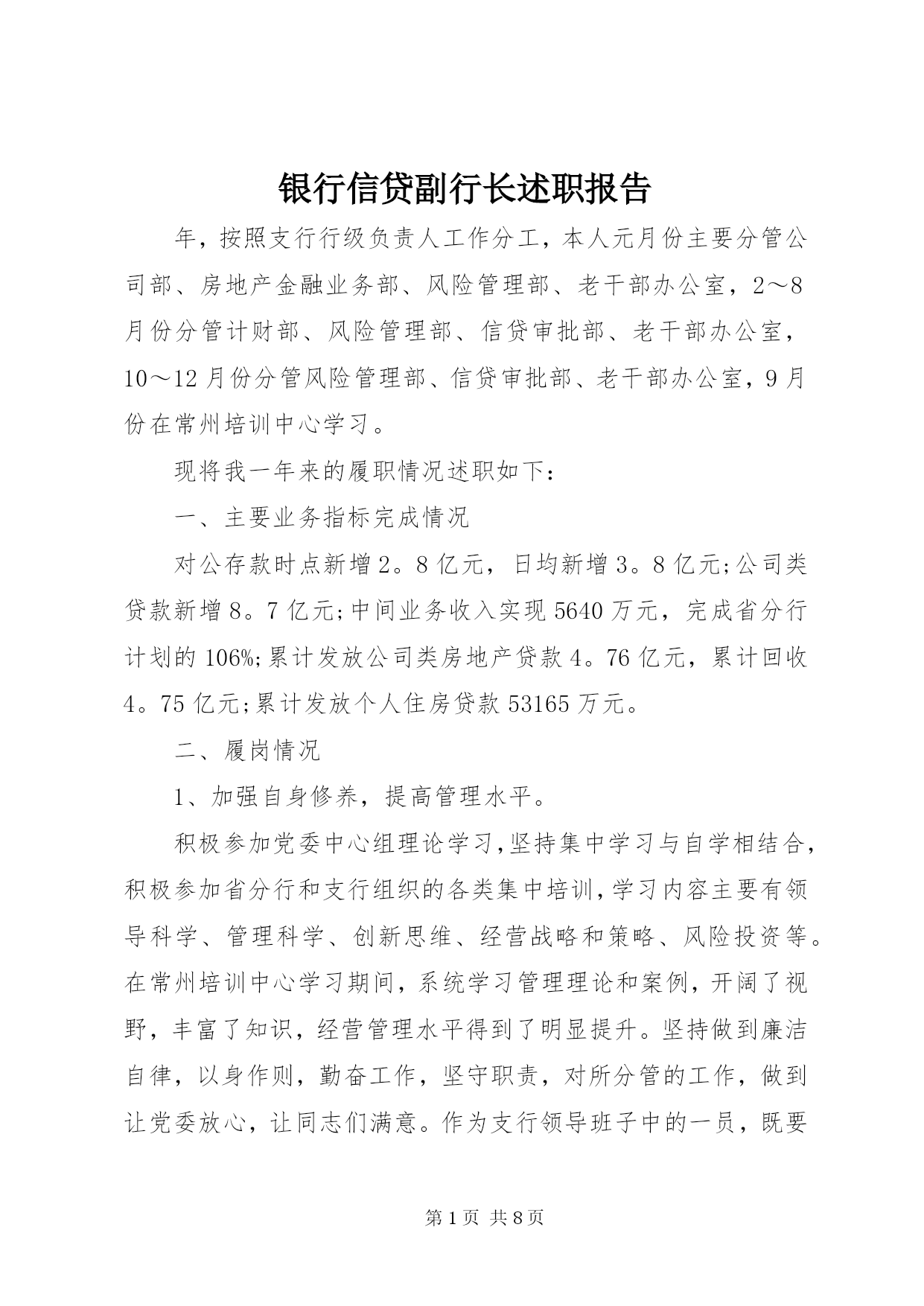 银行信贷副行长述职报告

年，按照支行行级负责人工作分工，本人元月份主要分管公司部、房地产金融业务部、风险管理部、老干部办公室，2～8月份分管计财部、风险管理部、信贷审批部、老干部办公室，10～12月份分管风险管理部、信贷审批部、老干部办公室，9月份在常州培训中心学习。

现将我一年来的履职情况述职如下：

一、主要业务指标完成情况

对公存款时点新增2。8亿元，日均新增3。8亿元;公司类贷款新增8。7亿元;中间业务收入实现5640万元，完成省分行计划的106%;累计发放公司类房地产贷款4。76亿元，累计回收4。75亿元;累计发放个人住房贷款53165万元。

二、履岗情况

1、加强自身修养，提高管理水平。

积极参加党委中心组理论学习,坚持集中学习与自学相结合,积极参加省分行和支行组织的各类集中培训,学习内容主要有领导科学、管理科学、创新思维、经营战略和策略、风险投资等。在常州培训中心学习期间，系统学习管理理论和案例，开阔了视野，丰富了知识，经营管理水平得到了明显提升。坚持做到廉洁自律，以身作则，勤奋工作，坚守职责，对所分管的工作，做到让党委放心，让同志们满意。作为支行领导班子中的一员，既要

第1页 共8页